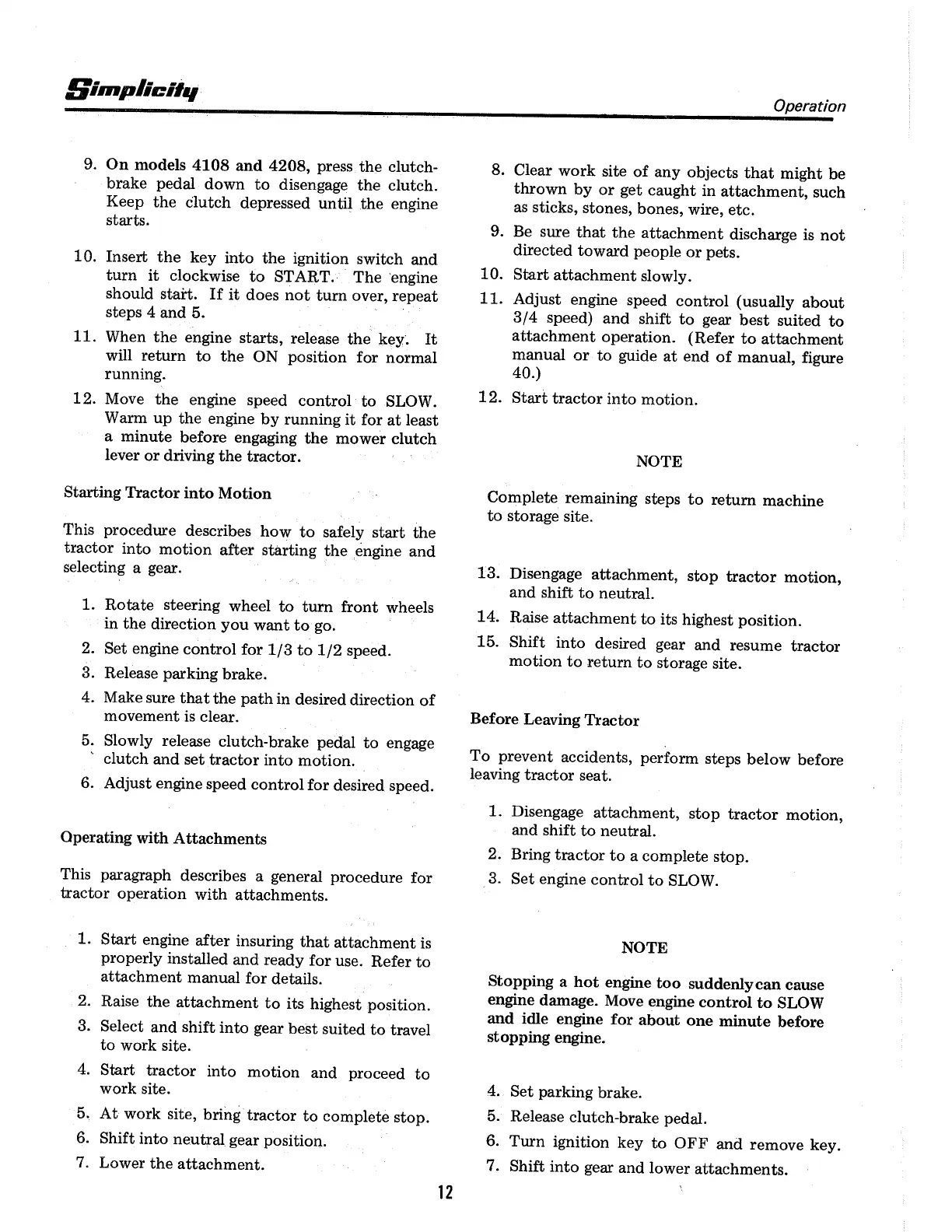 Simplicity

Operation

9. On models 4108 and 4208, press the clutch-brake pedal down to disengage the clutch. Keep the clutch depressed until the engine starts.

10. Insert the key into the ignition switch and turn it clockwise to START. The engine should start. If it does not turn over, repeat steps 4 and 5.

11. When the engine starts, release the key. It will return to the ON position for normal running.

12. Move the engine speed control to SLOW. Warm up the engine by running it for at least a minute before engaging the mower clutch lever or driving the tractor.

Starting Tractor into Motion

This procedure describes how to safely start the tractor into motion after starting the engine and selecting a gear.

1. Rotate steering wheel to turn front wheels in the direction you want to go.
2. Set engine control for 1/3 to 1/2 speed.
3. Release parking brake.
4. Make sure that the path in desired direction of movement is clear.
5. Slowly release clutch-brake pedal to engage clutch and set tractor into motion.
6. Adjust engine speed control for desired speed.

Operating with Attachments

This paragraph describes a general procedure for tractor operation with attachments.

1. Start engine after insuring that attachment is properly installed and ready for use. Refer to attachment manual for details.
2. Raise the attachment to its highest position.
3. Select and shift into gear best suited to travel to work site.
4. Start tractor into motion and proceed to work site.
5. At work site, bring tractor to complete stop.
6. Shift into neutral gear position.
7. Lower the attachment.

8. Clear work site of any objects that might be thrown by or get caught in attachment, such as sticks, stones, bones, wire, etc.
9. Be sure that the attachment discharge is not directed toward people or pets.
10. Start attachment slowly.
11. Adjust engine speed control (usually about 3/4 speed) and shift to gear best suited to attachment operation. (Refer to attachment manual or to guide at end of manual, figure 40.)
12. Start tractor into motion.

NOTE

Complete remaining steps to return machine to storage site.

13. Disengage attachment, stop tractor motion, and shift to neutral.
14. Raise attachment to its highest position.
15. Shift into desired gear and resume tractor motion to return to storage site.

Before Leaving Tractor

To prevent accidents, perform steps below before leaving tractor seat.

1. Disengage attachment, stop tractor motion, and shift to neutral.
2. Bring tractor to a complete stop.
3. Set engine control to SLOW.

NOTE

Stopping a hot engine too suddenly can cause engine damage. Move engine control to SLOW and idle engine for about one minute before stopping engine.

4. Set parking brake.
5. Release clutch-brake pedal.
6. Turn ignition key to OFF and remove key.
7. Shift into gear and lower attachments.

12